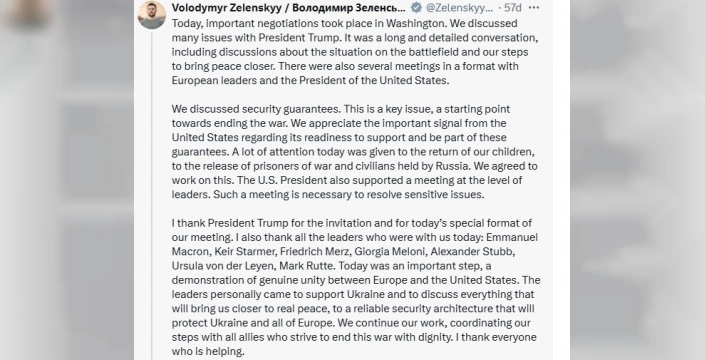 Volodymyr Zelenskyy / Володимир Зеленсь... @Zelenskyy... · 57d ···

Today, important negotiations took place in Washington. We discussed many issues with President Trump. It was a long and detailed conversation, including discussions about the situation on the battlefield and our steps to bring peace closer. There were also several meetings in a format with European leaders and the President of the United States.

We discussed security guarantees. This is a key issue, a starting point towards ending the war. We appreciate the important signal from the United States regarding its readiness to support and be part of these guarantees. A lot of attention today was given to the return of our children, to the release of prisoners of war and civilians held by Russia. We agreed to work on this. The U.S. President also supported a meeting at the level of leaders. Such a meeting is necessary to resolve sensitive issues.

I thank President Trump for the invitation and for today's special format of our meeting. I also thank all the leaders who were with us today: Emmanuel Macron, Keir Starmer, Friedrich Merz, Giorgia Meloni, Alexander Stubb, Ursula von der Leyen, Mark Rutte. Today was an important step, a demonstration of genuine unity between Europe and the United States. The leaders personally came to support Ukraine and to discuss everything that will bring us closer to real peace, to a reliable security architecture that will protect Ukraine and all of Europe. We continue our work, coordinating our steps with all allies who strive to end this war with dignity. I thank everyone who is helping.